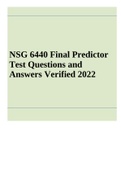 NSG 6440 Final Predictor Test Questions and Answers Verified 2022